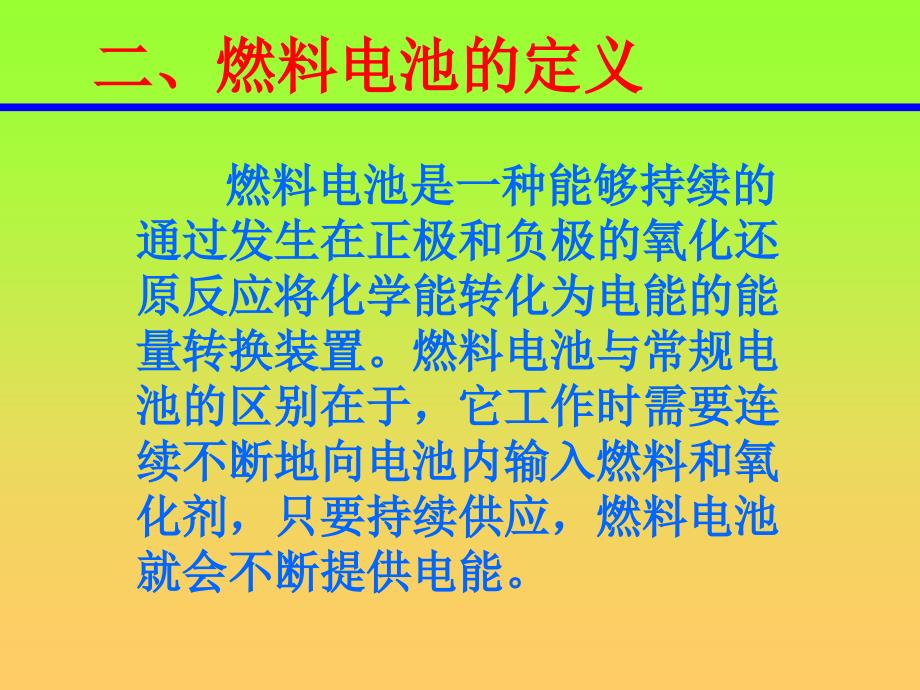 二、燃料电池的定义

燃料电池是一种能够持续的通过发生在正极和负极的氧化还原反应将化学能转化为电能的能量转换装置。燃料电池与常规电池的区别在于，它工作时需要连续不断地向电池内输入燃料和氧化剂，只要持续供应，燃料电池就会不断提供电能。